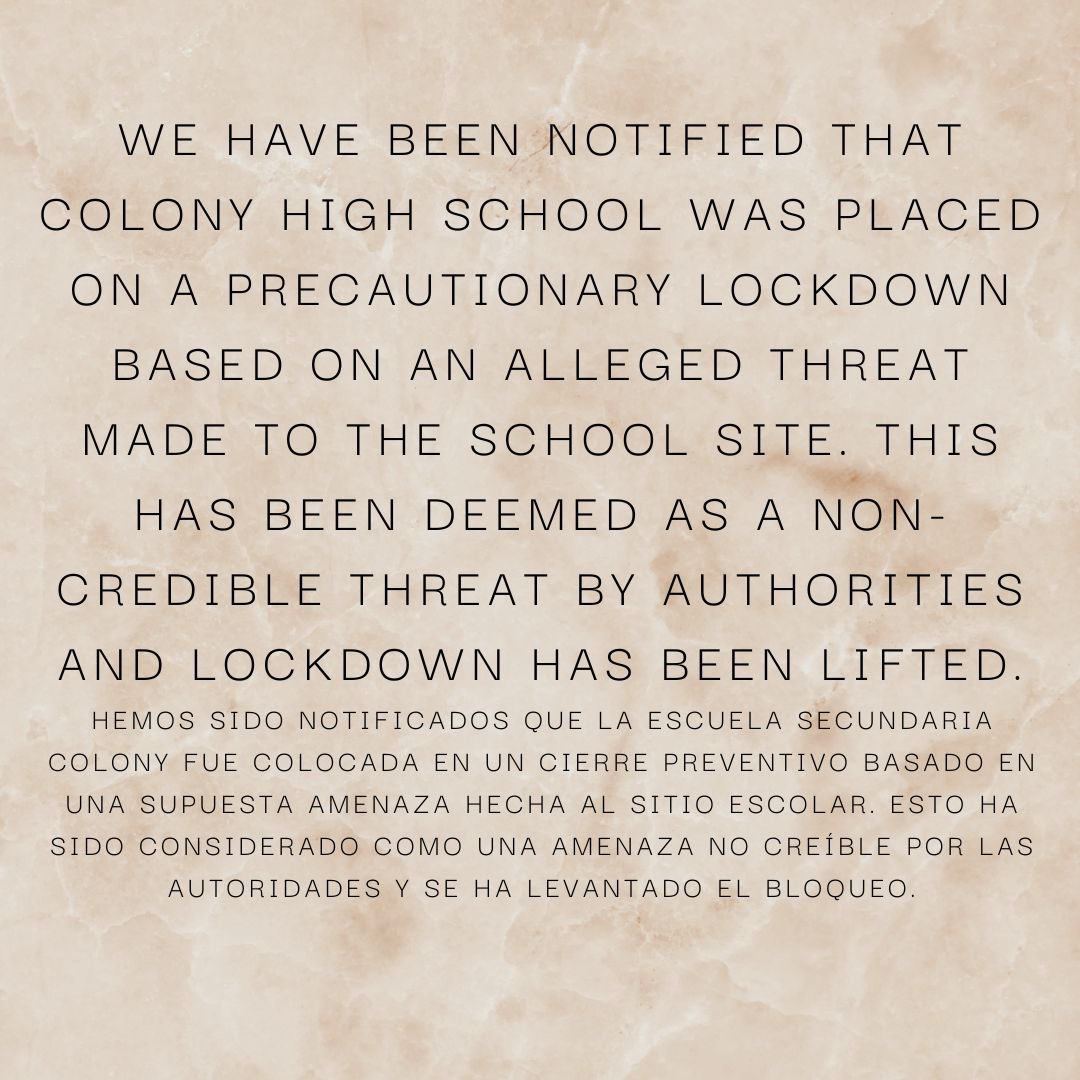 WE HAVE BEEN NOTIFIED THAT COLONY HIGH SCHOOL WAS PLACED ON A PRECAUTIONARY LOCKDOWN BASED ON AN ALLEGED THREAT MADE TO THE SCHOOL SITE. THIS HAS BEEN DEEMED AS A NON-CREDIBLE THREAT BY AUTHORITIES AND LOCKDOWN HAS BEEN LIFTED.

HEMOS SIDO NOTIFICADOS QUE LA ESCUELA SECUNDARIA COLONY FUE COLOCADA EN UN CIERRE PREVENTIVO BASADO EN UNA SUPUESTA AMENAZA HECHA AL SITIO ESCOLAR. ESTO HA SIDO CONSIDERADO COMO UNA AMENAZA NO CREÍBLE POR LAS AUTORIDADES Y SE HA LEVANTADO EL BLOQUEO.